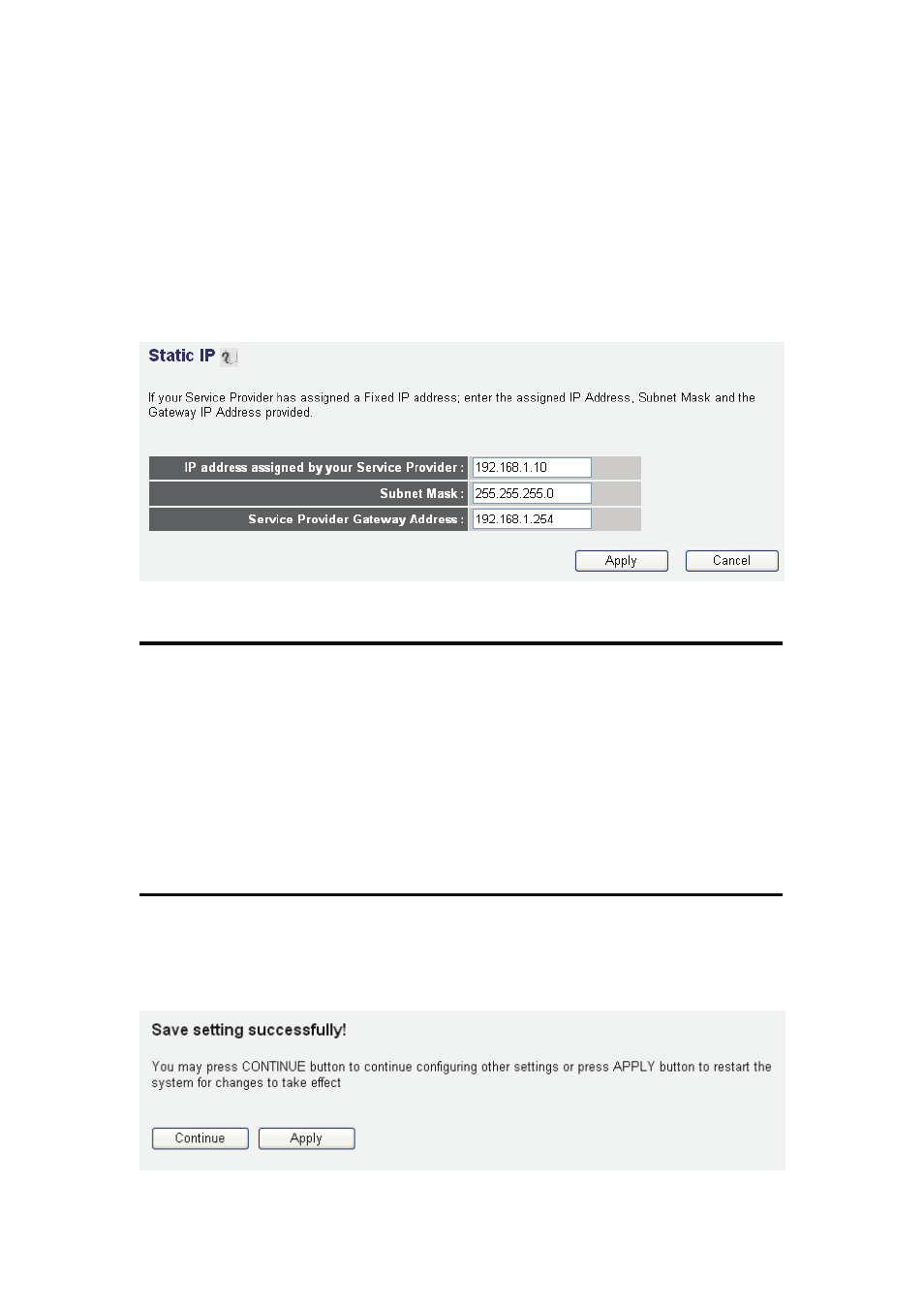 Static IP

If your Service Provider has assigned a Fixed IP address; enter the assigned IP Address, Subnet Mask and the Gateway IP Address provided.

| IP address assigned by your Service Provider : | 192.168.1.10 |
|---|---|
| Subnet Mask : | 255.255.255.0 |
| Service Provider Gateway Address : | 192.168.1.254 |

Apply Cancel

Save setting successfully!

You may press CONTINUE button to continue configuring other settings or press APPLY button to restart the system for changes to take effect

Continue Apply